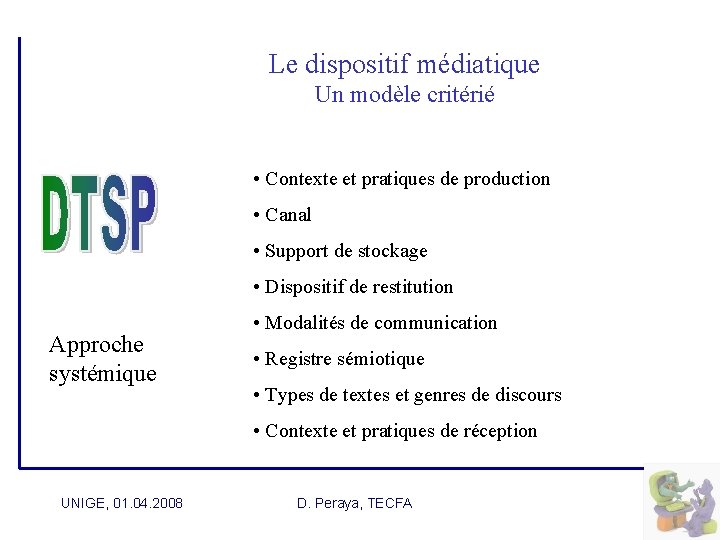 Le dispositif médiatique
Un modèle critérié

DTSP

Approche systémique

• Contexte et pratiques de production
• Canal
• Support de stockage
• Dispositif de restitution
• Modalités de communication
• Registre sémiotique
• Types de textes et genres de discours
• Contexte et pratiques de réception

UNIGE, 01.04.2008

D. Peraya, TECFA